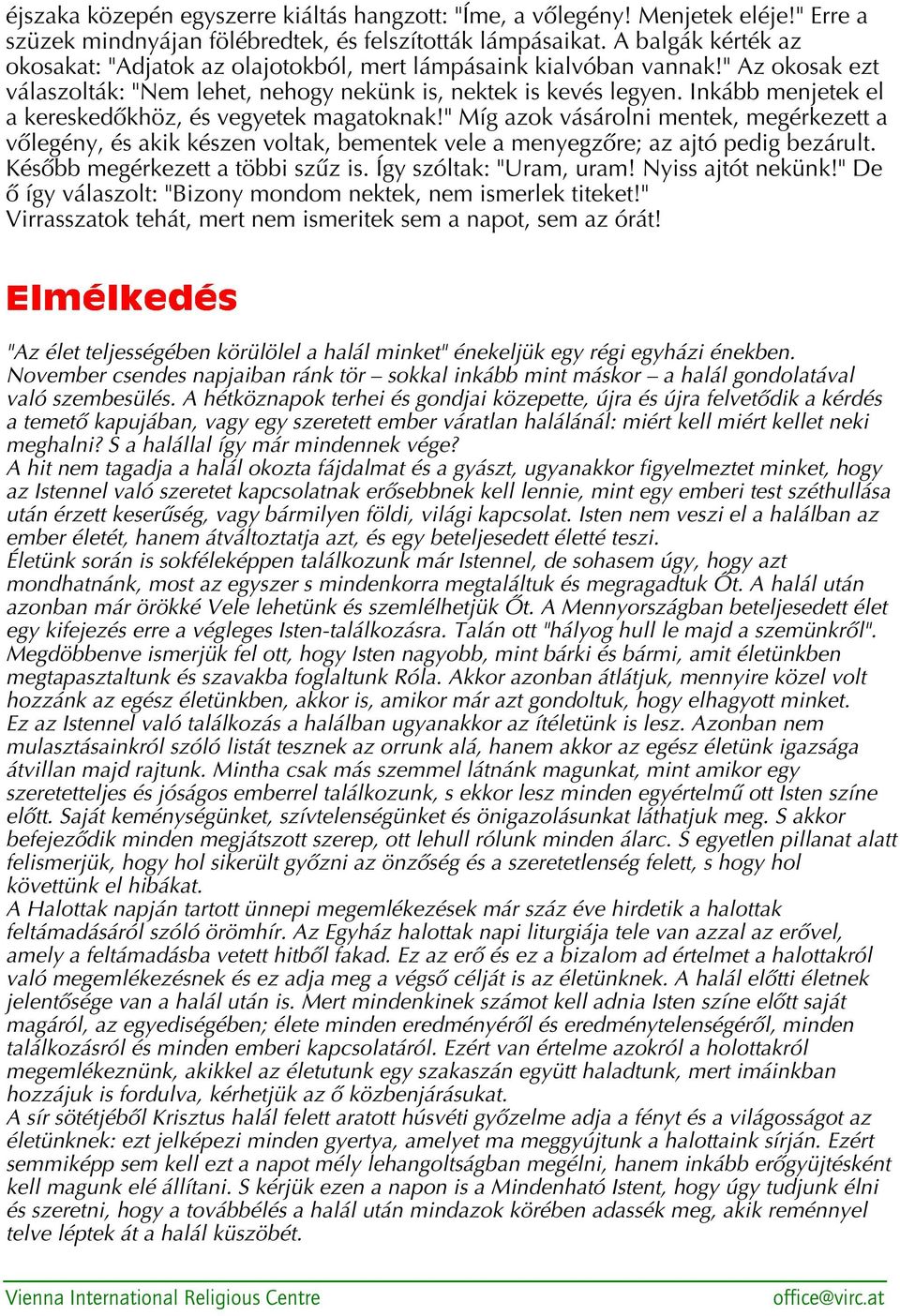 éjszaka közepén egyszerre kiáltás hangzott: "Íme, a vőlegény! Menjetek eléje!" Erre a szüzek mindnyájan fölébredtek, és felszították lámpásaikat. A balgák kérték az okosakat: "Adjatok az olajotokból, mert lámpásaink kialvóban vannak!" Az okosak ezt válaszolták: "Nem lehet, nehogy nekünk is, nektek is kevés legyen. Inkább menjetek el a kereskedőkhöz, és vegyetek magatoknak!" Míg azok vásárolni mentek, megérkezett a vőlegény, és akik készen voltak, bementek vele a menyegzőre; az ajtó pedig bezárult. Később megérkezett a többi szűz is. Így szóltak: "Uram, uram! Nyiss ajtót nekünk!" De ő így válaszolt: "Bizony mondom nektek, nem ismerlek titeket!" Virrasszatok tehát, mert nem ismeritek sem a napot, sem az órát!

Elmélkedés

"Az élet teljességében körülölel a halál minket" énekeljük egy régi egyházi énekben. November csendes napjaiban ránk tör – sokkal inkább mint máskor – a halál gondolatával való szembesülés. A hétköznapok terhei és gondjai közepette, újra és újra felvetődik a kérdés a temető kapujában, vagy egy szeretett ember váratlan halálánál: miért kell miért kellet neki meghalni? S a halállal így már mindennek vége?
A hit nem tagadja a halál okozta fájdalmat és a gyászt, ugyanakkor figyelmeztet minket, hogy az Istennel való szeretet kapcsolatnak erősebbnek kell lennie, mint egy emberi test széthullása után érzett keserűség, vagy bármilyen földi, világi kapcsolat. Isten nem veszi el a halálban az ember életét, hanem átváltoztatja azt, és egy beteljesedett életté teszi.
Életünk során is sokféleképpen találkozunk már Istennel, de sohasem úgy, hogy azt mondhatnánk, most az egyszer s mindenkorra megtaláltuk és megragadtuk Őt. A halál után azonban már örökké Vele lehetünk és szemlélhetjük Őt. A Mennyországban beteljesedett élet egy kifejezés erre a végleges Isten-találkozásra. Talán ott "hályog hull le majd a szemünkről". Megdöbbenve ismerjük fel ott, hogy Isten nagyobb, mint bárki és bármi, amit életünkben megtapasztaltunk és szavakba foglaltunk Róla. Akkor azonban átlátjuk, mennyire közel volt hozzánk az egész életünkben, akkor is, amikor már azt gondoltuk, hogy elhagyott minket. Ez az Istennel való találkozás a halálban ugyanakkor az ítéletünk is lesz. Azonban nem mulasztásainkról szóló listát tesznek az orrunk alá, hanem akkor az egész életünk igazsága átvillan majd rajtunk. Mintha csak más szemmel látnánk magunkat, mint amikor egy szeretetteljes és jóságos emberrel találkozunk, s ekkor lesz minden egyértelmű ott Isten színe előtt. Saját keménységünket, szívtelenségünket és önigazolásunkat láthatjuk meg. S akkor befejeződik minden megjátszott szerep, ott lehull rólunk minden álarc. S egyetlen pillanat alatt felismerjük, hogy hol sikerült győzni az önzőség és a szeretetlenség felett, s hogy hol követtünk el hibákat.
A Halottak napján tartott ünnepi megemlékezések már száz éve hirdetik a halottak feltámadásáról szóló örömhír. Az Egyház halottak napi liturgiája tele van azzal az erővel, amely a feltámadásba vetett hitből fakad. Ez az erő és ez a bizalom ad értelmet a halottakról való megemlékezésnek és ez adja meg a végső célját is az életünknek. A halál előtti életnek jelentősége van a halál után is. Mert mindenkinek számot kell adnia Isten színe előtt saját magáról, az egyediségében; élete minden eredményéről és eredménytelenségéről, minden találkozásról és minden emberi kapcsolatáról. Ezért van értelme azokról a holottakról megemlékeznünk, akikkel az életutunk egy szakaszán együtt haladtunk, mert imáinkban hozzájuk is fordulva, kérhetjük az ő közbenjárásukat.
A sír sötétjéből Krisztus halál felett aratott húsvéti győzelme adja a fényt és a világosságot az életünknek: ezt jelképezi minden gyertya, amelyet ma meggyújtunk a halottaink sírján. Ezért semmiképp sem kell ezt a napot mély lehangoltságban megélni, hanem inkább erőgyűjtésként kell magunk elé állítani. S kérjük ezen a napon is a Mindenható Istent, hogy úgy tudjunk élni és szeretni, hogy a továbbélés a halál után mindazok körében adassék meg, akik reménnyel telve léptek át a halál küszöbét.

Vienna International Religious Centre office@virc.at